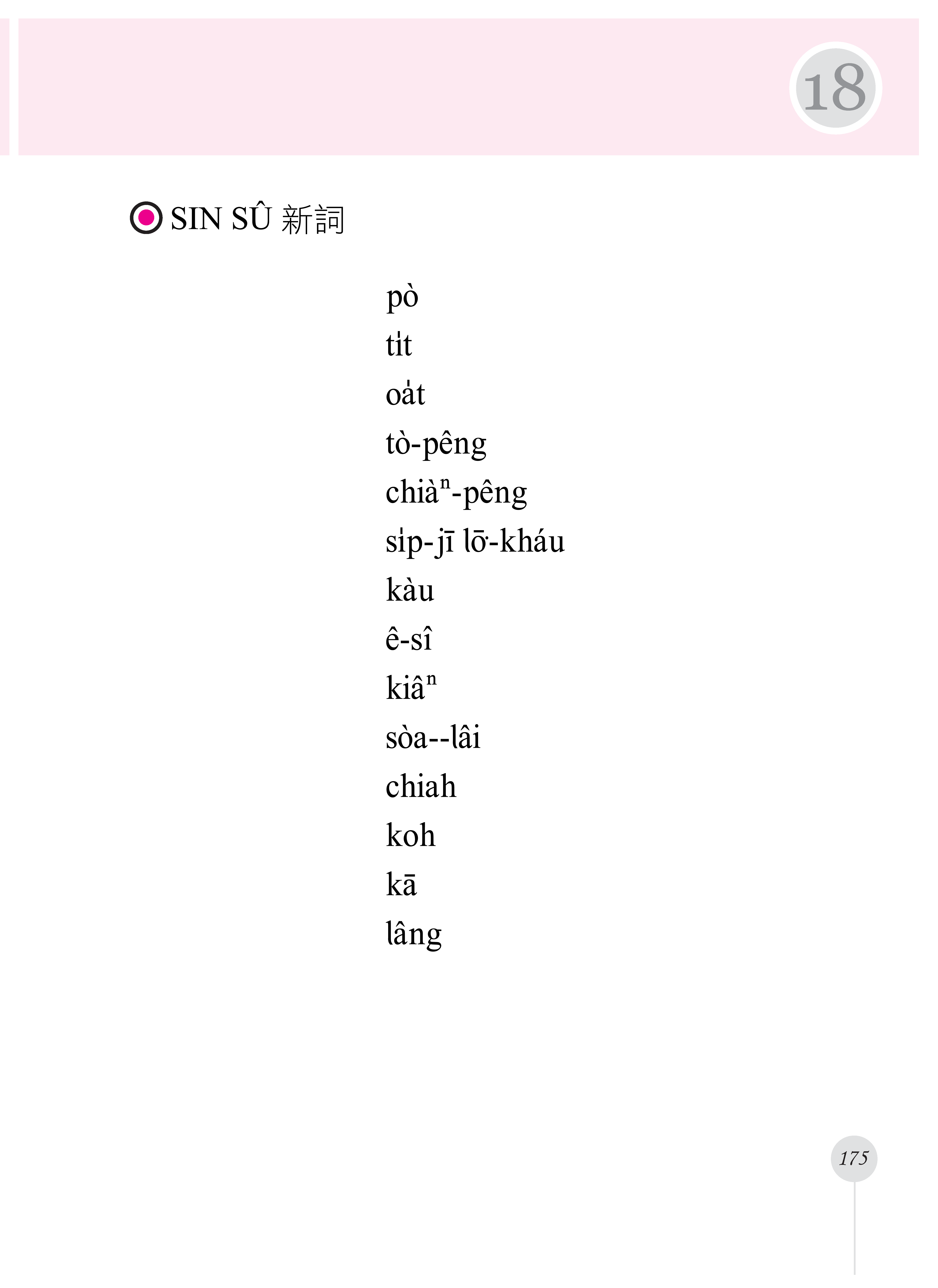 18

SIN SÛ 新詞

pò
ti̍t
oa̍t
tò-pêng
chiàⁿ-pêng
si̍p-jī lō͘-kháu
kàu
ê-sî
kiâⁿ
sòa--lâi
chiah
koh
kā
lâng

175